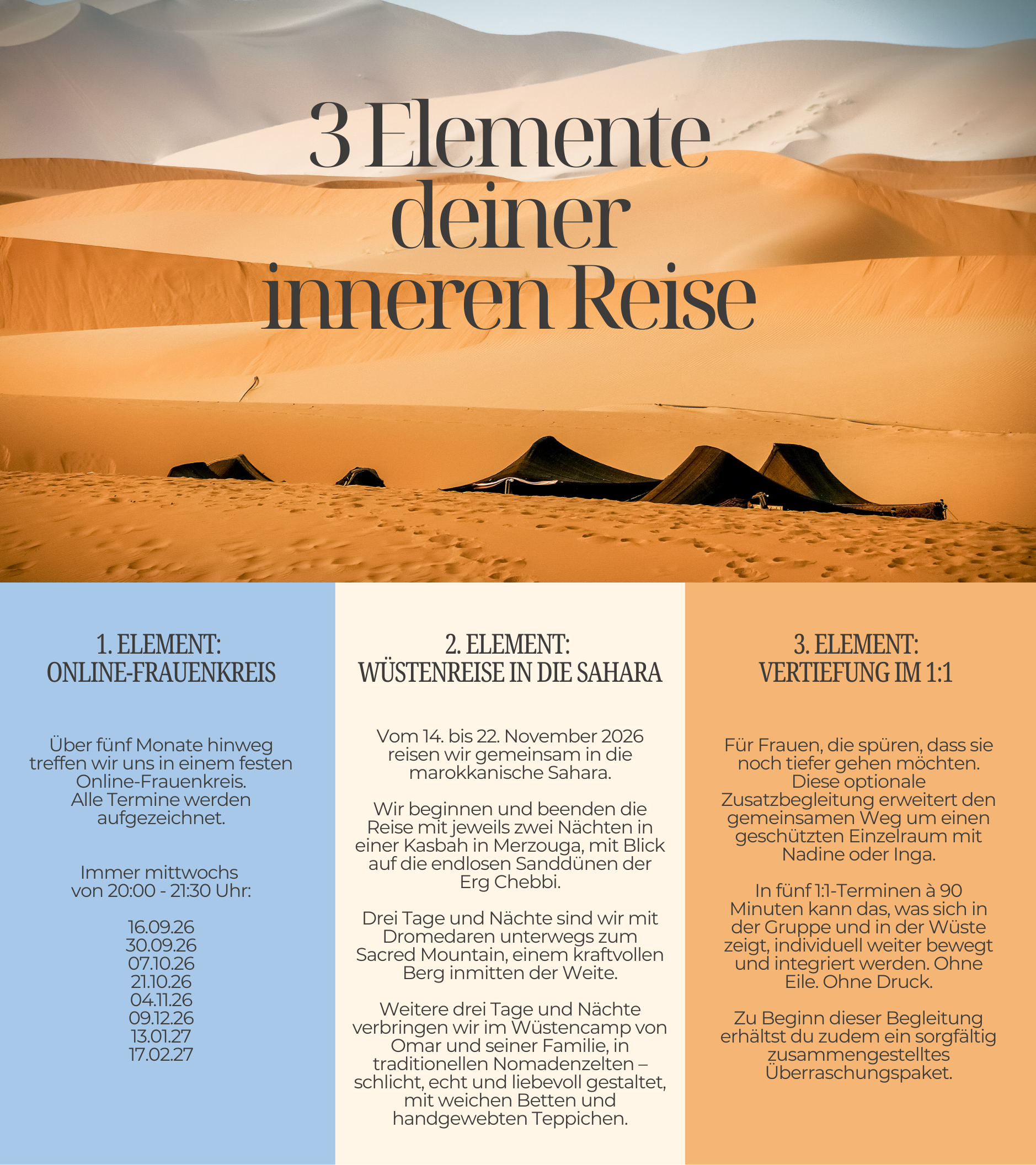 3 Elemente deiner inneren Reise

1. ELEMENT:
ONLINE-FRAUENKREIS

Über fünf Monate hinweg treffen wir uns in einem festen Online-Frauenkreis.
Alle Termine werden aufgezeichnet.

Immer mittwochs
von 20:00 - 21:30 Uhr:

16.09.26
30.09.26
07.10.26
21.10.26
04.11.26
09.12.26
13.01.27
17.02.27

2. ELEMENT:
WÜSTENREISE IN DIE SAHARA

Vom 14. bis 22. November 2026 reisen wir gemeinsam in die marokkanische Sahara.

Wir beginnen und beenden die Reise mit jeweils zwei Nächten in einer Kasbah in Merzouga, mit Blick auf die endlosen Sanddünen der Erg Chebbi.

Drei Tage und Nächte sind wir mit Dromedaren unterwegs zum Sacred Mountain, einem kraftvollen Berg inmitten der Weite.

Weitere drei Tage und Nächte verbringen wir im Wüstencamp von Omar und seiner Familie, in traditionellen Nomadenzelten – schlicht, echt und liebevoll gestaltet, mit weichen Betten und handgewebten Teppichen.

3. ELEMENT:
VERTIEFUNG IM 1:1

Für Frauen, die spüren, dass sie noch tiefer gehen möchten.
Diese optionale Zusatzbegleitung erweitert den gemeinsamen Weg um einen geschützten Einzelraum mit Nadine oder Inga.

In fünf 1:1-Terminen à 90 Minuten kann das, was sich in der Gruppe und in der Wüste zeigt, individuell weiter bewegt und integriert werden. Ohne Eile. Ohne Druck.

Zu Beginn dieser Begleitung erhältst du zudem ein sorgfältig zusammengestelltes Überraschungspaket.